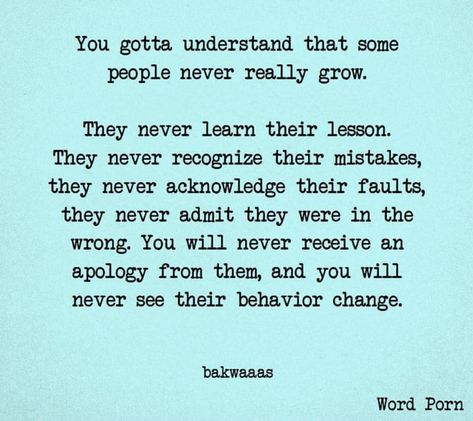 You gotta understand that some people never really grow.

They never learn their lesson. They never recognize their mistakes, they never acknowledge their faults, they never admit they were in the wrong. You will never receive an apology from them, and you will never see their behavior change.

bakwaaas

Word Porn